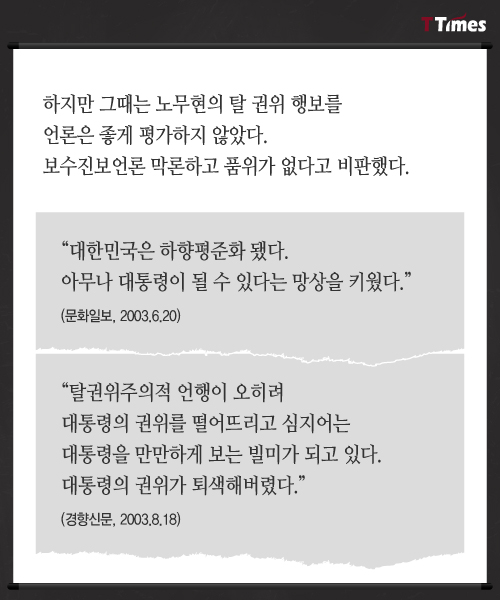 T Times

하지만 그때는 노무현의 탈 권위 행보를 언론은 좋게 평가하지 않았다. 보수진보언론 막론하고 품위가 없다고 비판했다.

“대한민국은 하향평준화 됐다. 아무나 대통령이 될 수 있다는 망상을 키웠다.”

(문화일보, 2003.6.20)

“탈권위주의적 언행이 오히려 대통령의 권위를 떨어뜨리고 심지어는 대통령을 만만하게 보는 빌미가 되고 있다. 대통령의 권위가 퇴색해버렸다.”

(경향신문, 2003.8.18)